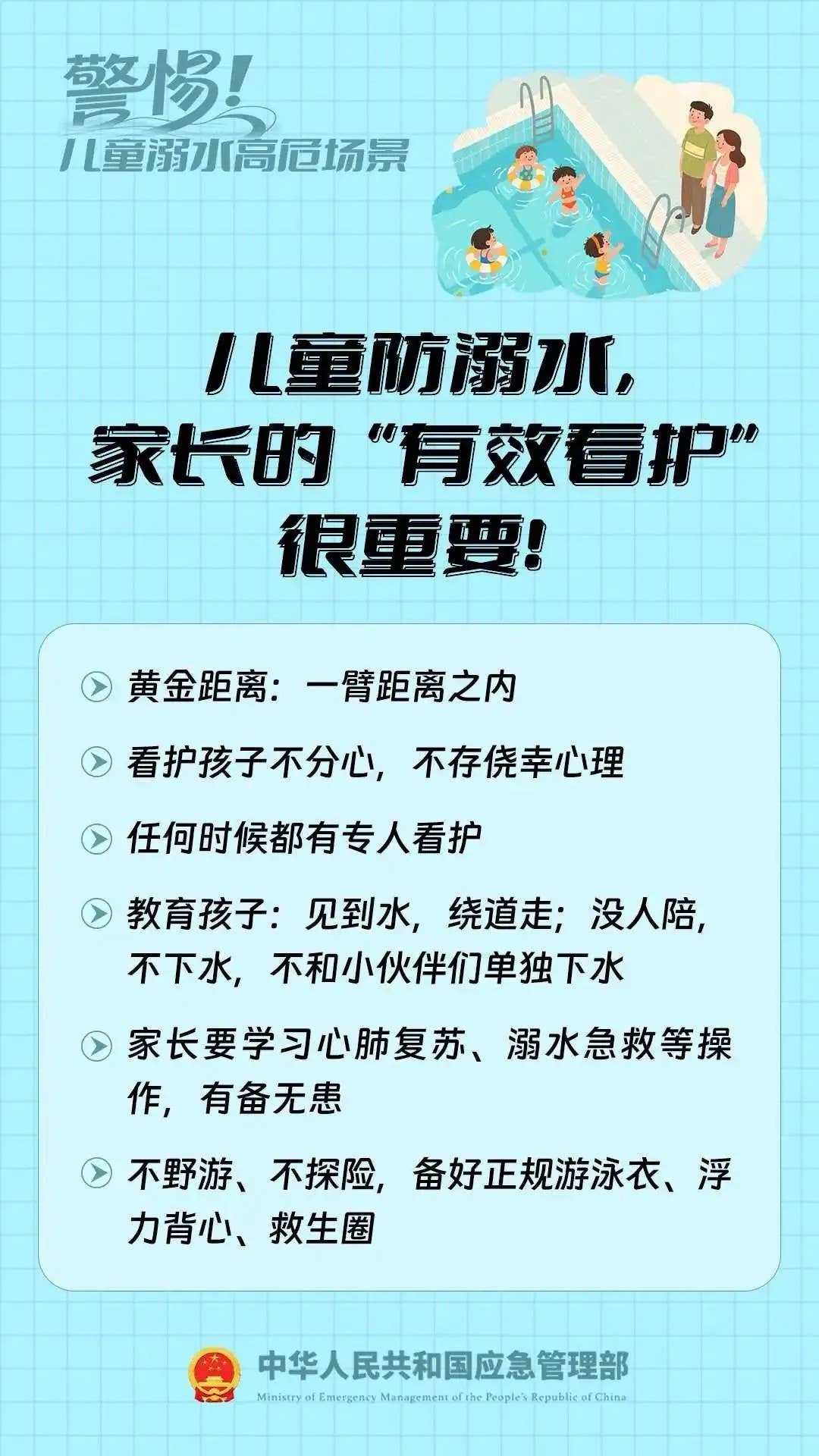 警惕！
儿童溺水高危场景

儿童防溺水，
家长的“有效看护”
很重要！

黄金距离：一臂距离之内

看护孩子不分心，不存侥幸心理

任何时候都有专人看护

教育孩子：见到水，绕道走；没人陪，不下水，不和小伙伴们单独下水

家长要学习心肺复苏、溺水急救等操作，有备无患

不野游、不探险，备好正规游泳衣、浮力背心、救生圈

中华人民共和国应急管理部
Ministry of Emergency Management of the People's Republic of China